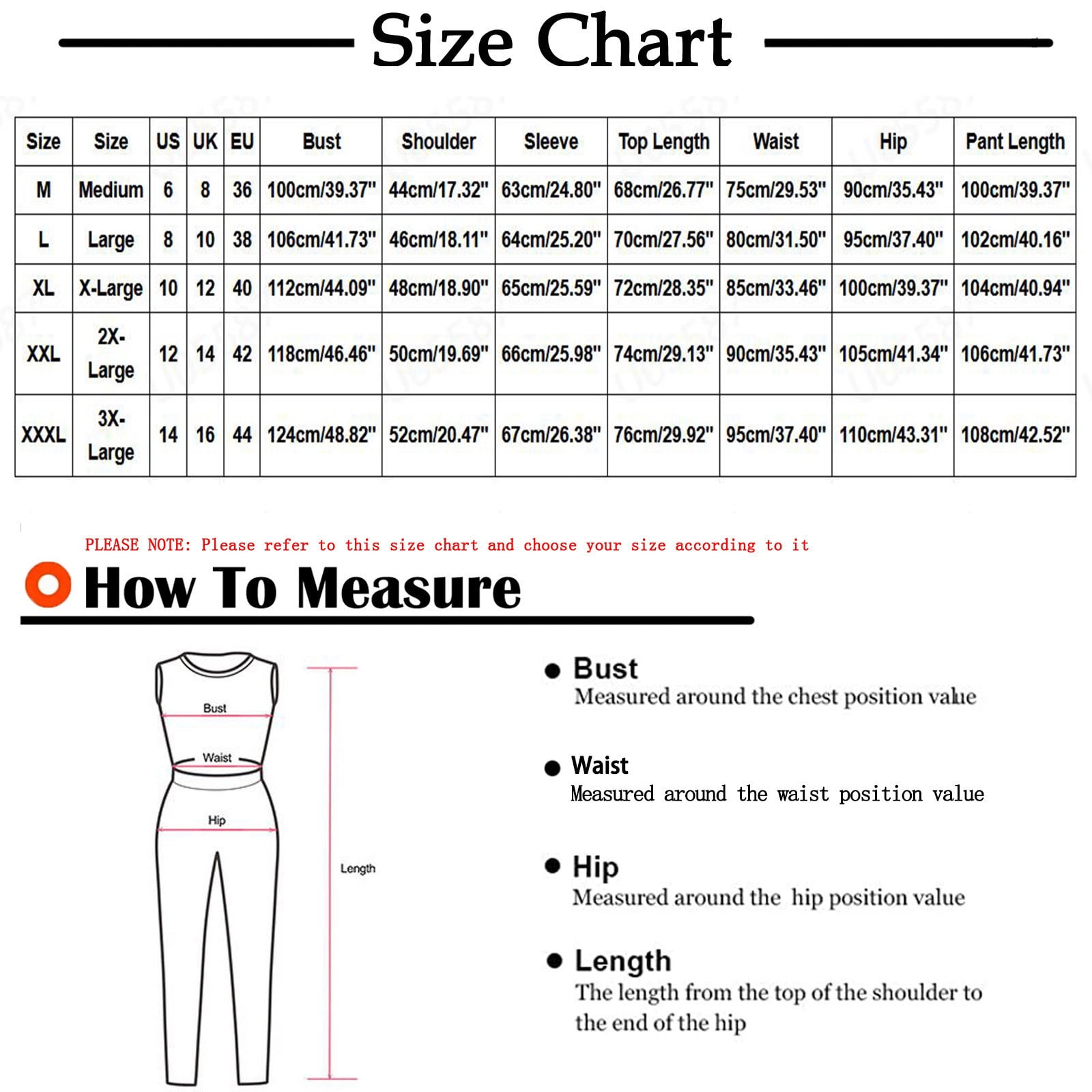 Size Chart

| Size | Size | US | UK | EU | Bust | Shoulder | Sleeve | Top Length | Waist | Hip | Pant Length |
|---|---|---|---|---|---|---|---|---|---|---|---|
| M | Medium | 6 | 8 | 36 | 100cm/39.37" | 44cm/17.32" | 63cm/24.80" | 68cm/26.77" | 75cm/29.53" | 90cm/35.43" | 100cm/39.37" |
| L | Large | 8 | 10 | 38 | 106cm/41.73" | 46cm/18.11" | 64cm/25.20" | 70cm/27.56" | 80cm/31.50" | 95cm/37.40" | 102cm/40.16" |
| XL | X-Large | 10 | 12 | 40 | 112cm/44.09" | 48cm/18.90" | 65cm/25.59" | 72cm/28.35" | 85cm/33.46" | 100cm/39.37" | 104cm/40.94" |
| XXL | 2X-Large | 12 | 14 | 42 | 118cm/46.46" | 50cm/19.69" | 66cm/25.98" | 74cm/29.13" | 90cm/35.43" | 105cm/41.34" | 106cm/41.73" |
| XXXL | 3X-Large | 14 | 16 | 44 | 124cm/48.82" | 52cm/20.47" | 67cm/26.38" | 76cm/29.92" | 95cm/37.40" | 110cm/43.31" | 108cm/42.52" |

PLEASE NOTE: Please refer to this size chart and choose your size according to it

How To Measure

Bust
Waist
Hip
Length

Bust
Measured around the chest position value

Waist
Measured around the waist position value

Hip
Measured around the hip position value

Length
The length from the top of the shoulder to the end of the hip